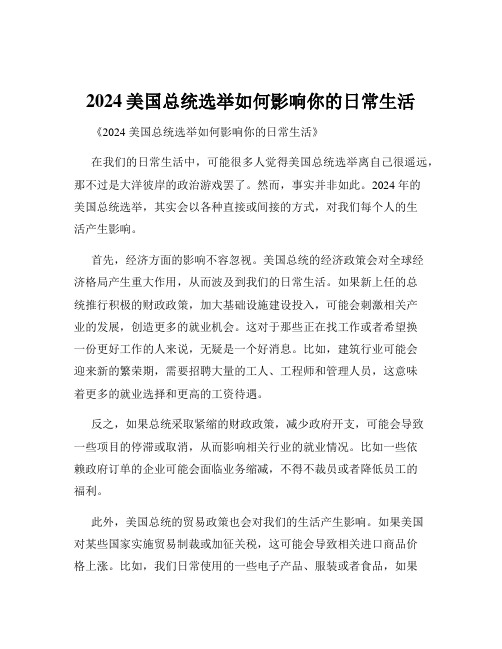 2024 美国总统选举如何影响你的日常生活

《2024 美国总统选举如何影响你的日常生活》

在我们的日常生活中，可能很多人觉得美国总统选举离自己很遥远，那不过是大洋彼岸的政治游戏罢了。然而，事实并非如此。2024 年的美国总统选举，其实会以各种直接或间接的方式，对我们每个人的生活产生影响。

首先，经济方面的影响不容忽视。美国总统的经济政策会对全球经济格局产生重大作用，从而波及到我们的日常生活。如果新上任的总统推行积极的财政政策，加大基础设施建设投入，可能会刺激相关产业的发展，创造更多的就业机会。这对于那些正在找工作或者希望换一份更好工作的人来说，无疑是一个好消息。比如，建筑行业可能会迎来新的繁荣期，需要招聘大量的工人、工程师和管理人员，这意味着更多的就业选择和更高的工资待遇。

反之，如果总统采取紧缩的财政政策，减少政府开支，可能会导致一些项目的停滞或取消，从而影响相关行业的就业情况。比如一些依赖政府订单的企业可能会面临业务缩减，不得不裁员或者降低员工的福利。

此外，美国总统的贸易政策也会对我们的生活产生影响。如果美国对某些国家实施贸易制裁或加征关税，这可能会导致相关进口商品价格上涨。比如，我们日常使用的一些电子产品、服装或者食品，如果